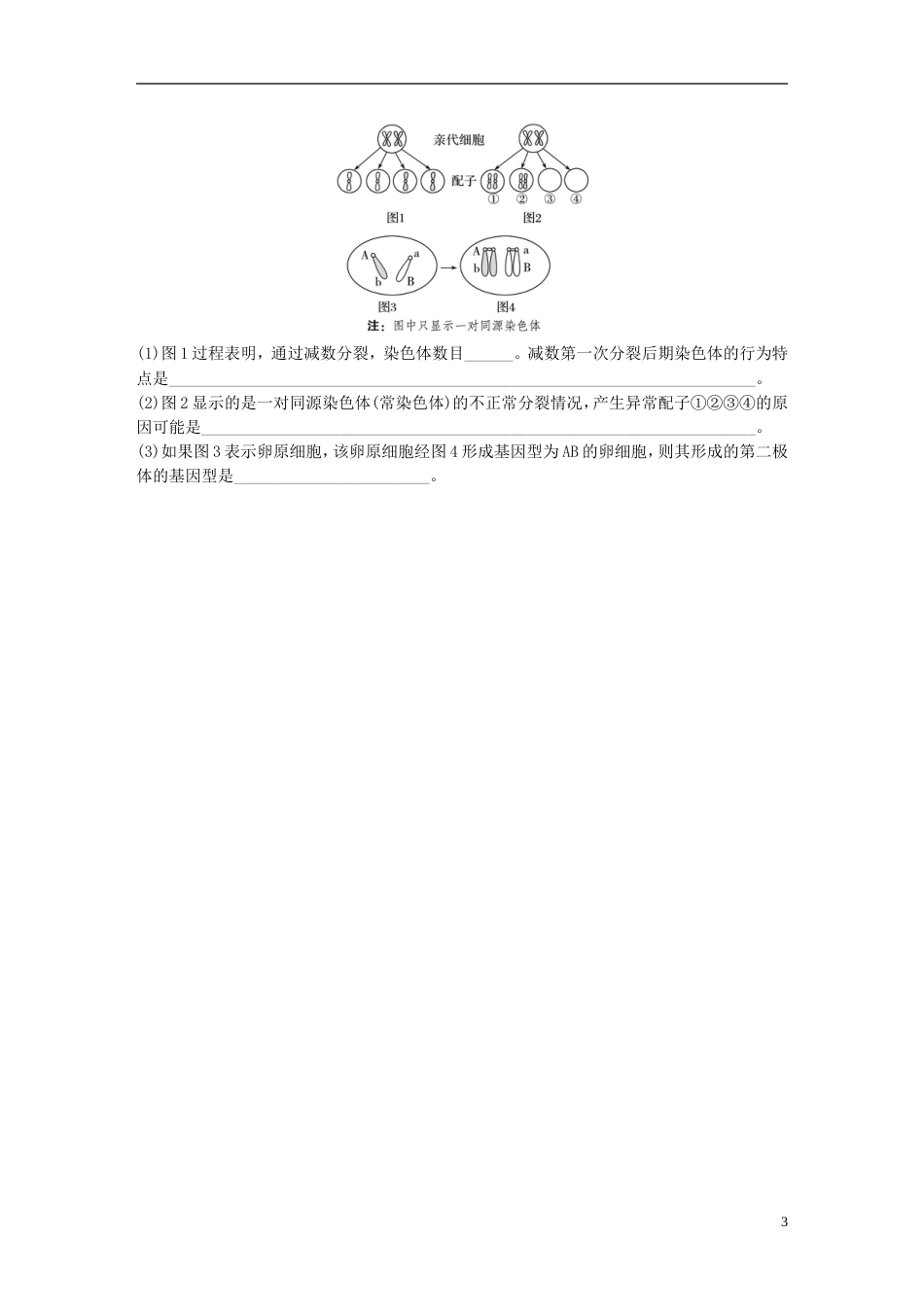 亲代细胞

配子

①　②　③　④

图1　　图2

A　a
b　B

A　a
b　B

图3　　图4

注：图中只显示一对同源染色体

(1)图1过程表明，通过减数分裂，染色体数目____。减数第一次分裂后期染色体的行为特点是____。

(2)图2显示的是一对同源染色体(常染色体)的不正常分裂情况，产生异常配子①②③④的原因可能是____。

(3)如果图3表示卵原细胞，该卵原细胞经图4形成基因型为AB的卵细胞，则其形成的第二极体的基因型是____。

3